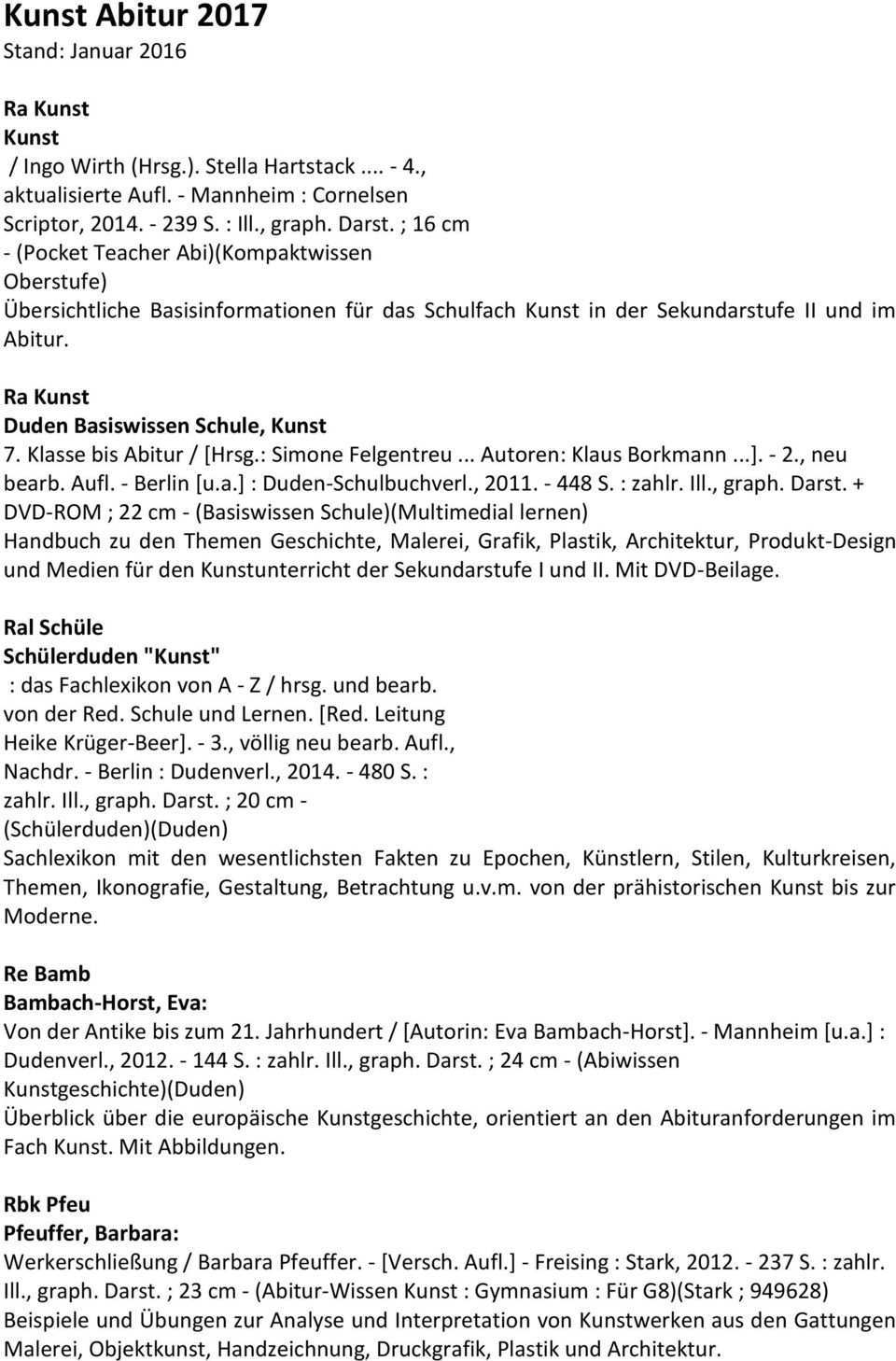 Kunst Abitur 2017
Stand: Januar 2016

Ra Kunst
Kunst
/ Ingo Wirth (Hrsg.). Stella Hartstack .... - 4., aktualisierte Aufl. - Mannheim : Cornelsen Scriptor, 2014. - 239 S. : Ill., graph. Darst. ; 16 cm - (Pocket Teacher Abi)(Kompaktwissen Oberstufe)
Übersichtliche Basisinformationen für das Schulfach Kunst in der Sekundarstufe II und im Abitur.

Ra Kunst
Duden Basiswissen Schule, Kunst
7. Klasse bis Abitur / [Hrsg.: Simone Felgentreu ... Autoren: Klaus Borkmann ...]. - 2., neu bearb. Aufl. - Berlin [u.a.] : Duden-Schulbuchverl., 2011. - 448 S. : zahlr. Ill., graph. Darst. + DVD-ROM ; 22 cm - (Basiswissen Schule)(Multimedial lernen)
Handbuch zu den Themen Geschichte, Malerei, Grafik, Plastik, Architektur, Produkt-Design und Medien für den Kunstunterricht der Sekundarstufe I und II. Mit DVD-Beilage.

Ral Schüle
Schülerduden "Kunst"
: das Fachlexikon von A - Z / hrsg. und bearb. von der Red. Schule und Lernen. [Red. Leitung Heike Krüger-Beer]. - 3., völlig neu bearb. Aufl., Nachdr. - Berlin : Dudenverl., 2014. - 480 S. : zahlr. Ill., graph. Darst. ; 20 cm - (Schülerduden)(Duden)
Sachlexikon mit den wesentlichsten Fakten zu Epochen, Künstlern, Stilen, Kulturkreisen, Themen, Ikonografie, Gestaltung, Betrachtung u.v.m. von der prähistorischen Kunst bis zur Moderne.

Re Bamb
Bambach-Horst, Eva:
Von der Antike bis zum 21. Jahrhundert / [Autorin: Eva Bambach-Horst]. - Mannheim [u.a.] : Dudenverl., 2012. - 144 S. : zahlr. Ill., graph. Darst. ; 24 cm - (Abiwissen Kunstgeschichte)(Duden)
Überblick über die europäische Kunstgeschichte, orientiert an den Abituranforderungen im Fach Kunst. Mit Abbildungen.

Rbk Pfeu
Pfeuffer, Barbara:
Werkerschließung / Barbara Pfeuffer. - [Versch. Aufl.] - Freising : Stark, 2012. - 237 S. : zahlr. Ill., graph. Darst. ; 23 cm - (Abitur-Wissen Kunst : Gymnasium : Für G8)(Stark ; 949628)
Beispiele und Übungen zur Analyse und Interpretation von Kunstwerken aus den Gattungen Malerei, Objektkunst, Handzeichnung, Druckgrafik, Plastik und Architektur.